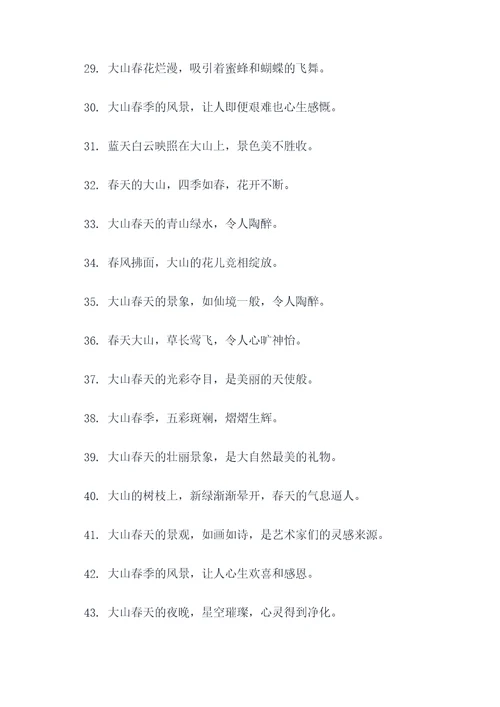 29. 大山春花烂漫，吸引着蜜蜂和蝴蝶的飞舞。

30. 大山春季的风景，让人即便艰难也心生感慨。

31. 蓝天白云映照在大山上，景色美不胜收。

32. 春天的大山，四季如春，花开不断。

33. 大山春天的青山绿水，令人陶醉。

34. 春风拂面，大山的花儿竞相绽放。

35. 大山春天的景象，如仙境一般，令人陶醉。

36. 春天大山，草长莺飞，令人心旷神怡。

37. 大山春天的光彩夺目，是美丽的天使般。

38. 大山春季，五彩斑斓，熠熠生辉。

39. 大山春天的壮丽景象，是大自然最美的礼物。

40. 大山的树枝上，新绿渐渐晕开，春天的气息逼人。

41. 大山春天的景观，如画如诗，是艺术家们的灵感来源。

42. 大山春季的风景，让人心生欢喜和感恩。

43. 大山春天的夜晚，星空璀璨，心灵得到净化。